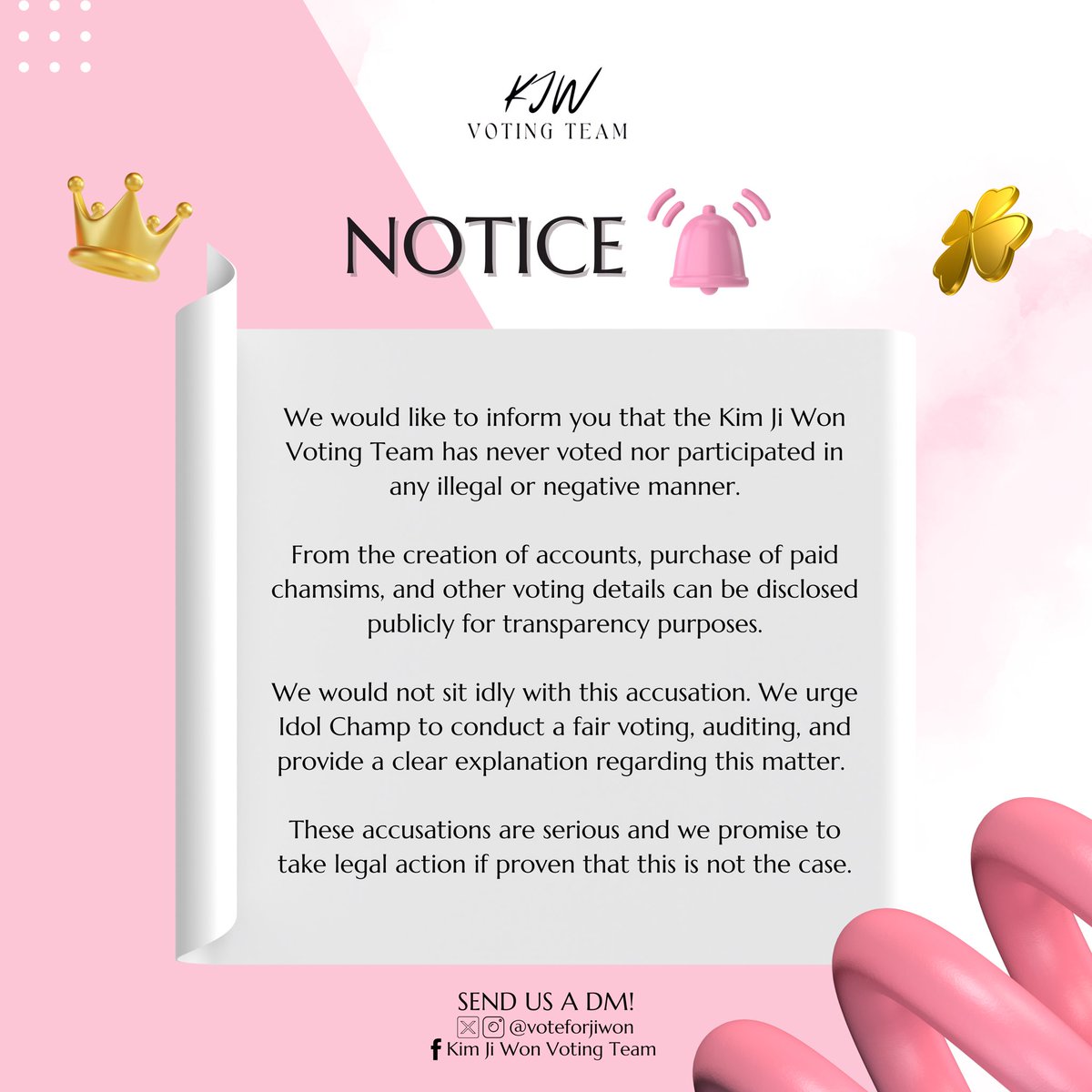 KJW
VOTING TEAM

NOTICE

We would like to inform you that the Kim Ji Won Voting Team has never voted nor participated in any illegal or negative manner.

From the creation of accounts, purchase of paid chamsims, and other voting details can be disclosed publicly for transparency purposes.

We would not sit idly with this accusation. We urge Idol Champ to conduct a fair voting, auditing, and provide a clear explanation regarding this matter.

These accusations are serious and we promise to take legal action if proven that this is not the case.

SEND US A DM!
@voteforjiwon
Kim Ji Won Voting Team